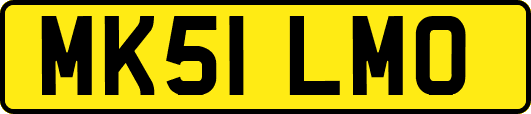 MK51 LMO